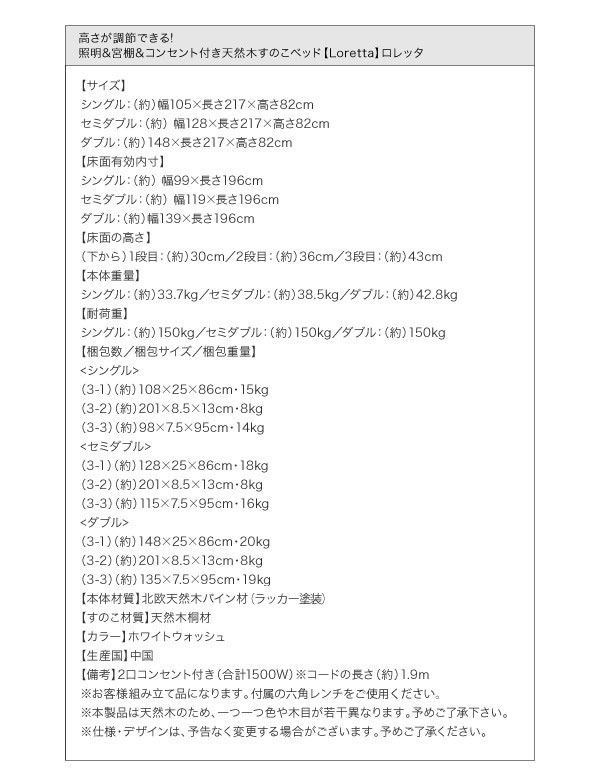 高さが調節できる!
照明&宮棚&コンセント付き天然木すのこベッド【Loretta】ロレッタ

【サイズ】
シングル:(約)幅105×長さ217×高さ82cm
セミダブル:(約) 幅128×長さ217×高さ82cm
ダブル:(約)148×長さ217×高さ82cm
【床面有効内寸】
シングル:(約) 幅99×長さ196cm
セミダブル:(約) 幅119×長さ196cm
ダブル:(約)幅139×長さ196cm
【床面の高さ】
(下から)1段目:(約)30cm/2段目:(約)36cm/3段目:(約)43cm
【本体重量】
シングル:(約)33.7kg/セミダブル:(約)38.5kg/ダブル:(約)42.8kg
【耐荷重】
シングル:(約)150kg/セミダブル:(約)150kg/ダブル:(約)150kg
【梱包数/梱包サイズ/梱包重量】
<シングル>
(3-1)(約)108×25×86cm・15kg
(3-2)(約)201×8.5×13cm・8kg
(3-3)(約)98×7.5×95cm・14kg
<セミダブル>
(3-1)(約)128×25×86cm・18kg
(3-2)(約)201×8.5×13cm・8kg
(3-3)(約)115×7.5×95cm・16kg
<ダブル>
(3-1)(約)148×25×86cm・20kg
(3-2)(約)201×8.5×13cm・8kg
(3-3)(約)135×7.5×95cm・19kg
【本体材質】北欧天然木パイン材(ラッカー塗装)
【すのこ材質】天然木桐材
【カラー】ホワイトウォッシュ
【生産国】中国
【備考】2口コンセント付き(合計1500W)※コードの長さ(約)1.9m
※お客様組み立て品になります。付属の六角レンチをご使用ください。
※本製品は天然木のため、一つ一つ色や木目が若干異なります。予めご了承下さい。
※仕様・デザインは、予告なく変更する場合がございます。予めご了承ください。